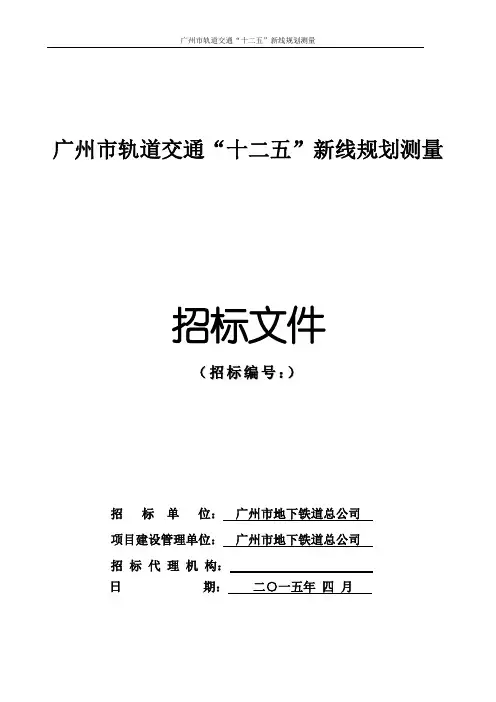 广州市轨道交通“十二五”新线规划测量

广州市轨道交通“十二五”新线规划测量

招标文件

（招标编号：）

招　标　单　位：　广州市地下铁道总公司

项目建设管理单位：　广州市地下铁道总公司

招 标 代 理 机 构：

日　　　　　期：　二〇一五年 四 月